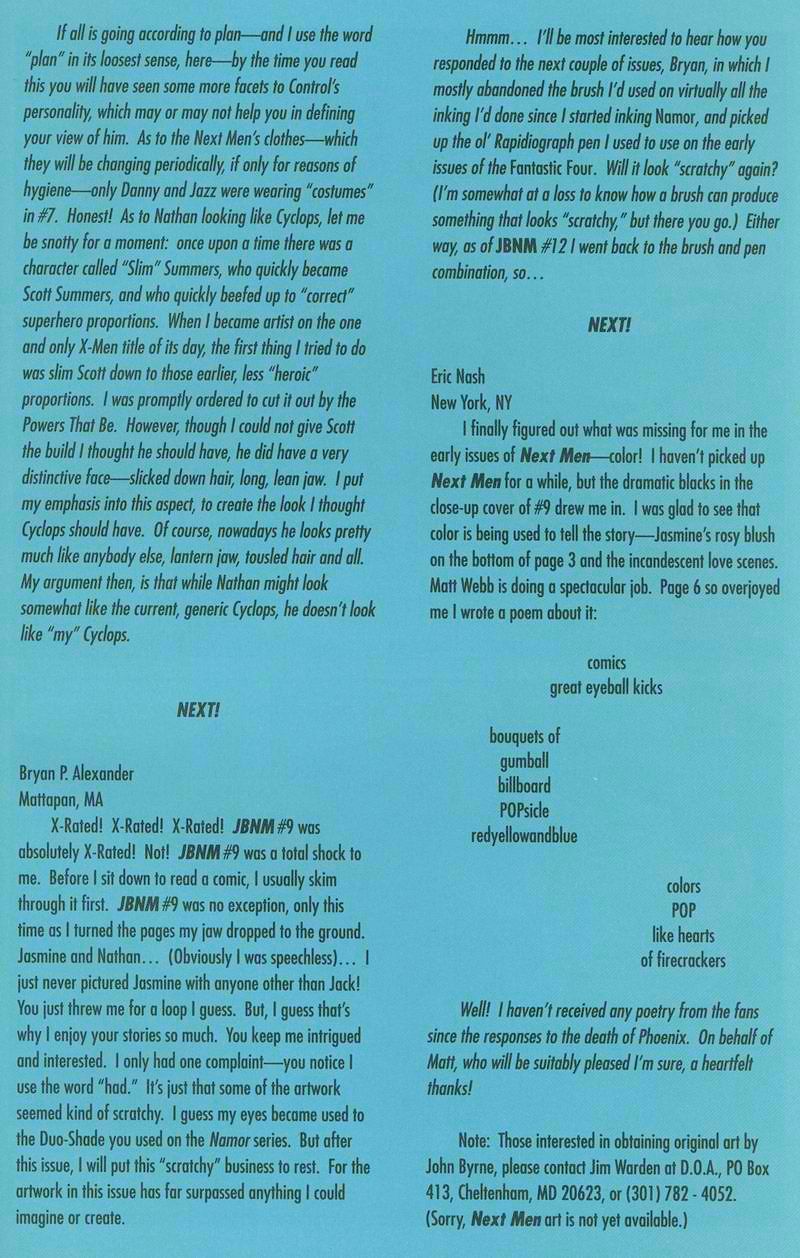 If all is going according to plan—and I use the word "plan" in its loosest sense, here—by the time you read this you will have seen some more facets to Control's personality, which may or may not help you in defining your view of him. As to the Next Men's clothes—which they will be changing periodically, if only for reasons of hygiene—only Danny and Jazz were wearing "costumes" in #7. Honest! As to Nathan looking like Cyclops, let me be snotty for a moment: once upon a time there was a character called "Slim" Summers, who quickly became Scott Summers, and who quickly beefed up to "correct" superhero proportions. When I became artist on the one and only X-Men title of its day, the first thing I tried to do was slim Scott down to those earlier, less "heroic" proportions. I was promptly ordered to cut it out by the Powers That Be. However, though I could not give Scott the build I thought he should have, he did have a very distinctive face—slicked down hair, long, lean jaw. I put my emphasis into this aspect, to create the look I thought Cyclops should have. Of course, nowadays he looks pretty much like anybody else, lantern jaw, tousled hair and all. My argument then, is that while Nathan might look somewhat like the current, generic Cyclops, he doesn't look like "my" Cyclops.

NEXT!

Bryan P. Alexander
Mattapan, MA

X-Rated! X-Rated! X-Rated! JBNM #9 was absolutely X-Rated! Not! JBNM #9 was a total shock to me. Before I sit down to read a comic, I usually skim through it first. JBNM #9 was no exception, only this time as I turned the pages my jaw dropped to the ground. Jasmine and Nathan... (Obviously I was speechless)... I just never pictured Jasmine with anyone other than Jack! You just threw me for a loop I guess. But, I guess that's why I enjoy your stories so much. You keep me intrigued and interested. I only had one complaint—you notice I use the word "had." It's just that some of the artwork seemed kind of scratchy. I guess my eyes became used to the Duo-Shade you used on the Namor series. But after this issue, I will put this "scratchy" business to rest. For the artwork in this issue has far surpassed anything I could imagine or create.

Hmmm... I'll be most interested to hear how you responded to the next couple of issues, Bryan, in which I mostly abandoned the brush I'd used on virtually all the inking I'd done since I started inking Namor, and picked up the ol' Rapidiograph pen I used to use on the early issues of the Fantastic Four. Will it look "scratchy" again? (I'm somewhat at a loss to know how a brush can produce something that looks "scratchy," but there you go.) Either way, as of JBNM #12 I went back to the brush and pen combination, so...

NEXT!

Eric Nash
New York, NY

I finally figured out what was missing for me in the early issues of Next Men—color! I haven't picked up Next Men for a while, but the dramatic blacks in the close-up cover of #9 drew me in. I was glad to see that color is being used to tell the story—Jasmine's rosy blush on the bottom of page 3 and the incandescent love scenes. Matt Webb is doing a spectacular job. Page 6 so overjoyed me I wrote a poem about it:

comics
great eyeball kicks

bouquets of
gumball
billboard
POPsicle
redyellowandblue

colors
POP
like hearts
of firecrackers

Well! I haven't received any poetry from the fans since the responses to the death of Phoenix. On behalf of Matt, who will be suitably pleased I'm sure, a heartfelt thanks!

Note: Those interested in obtaining original art by John Byrne, please contact Jim Warden at D.O.A., PO Box 413, Cheltenham, MD 20623, or (301) 782 - 4052. (Sorry, Next Men art is not yet available.)